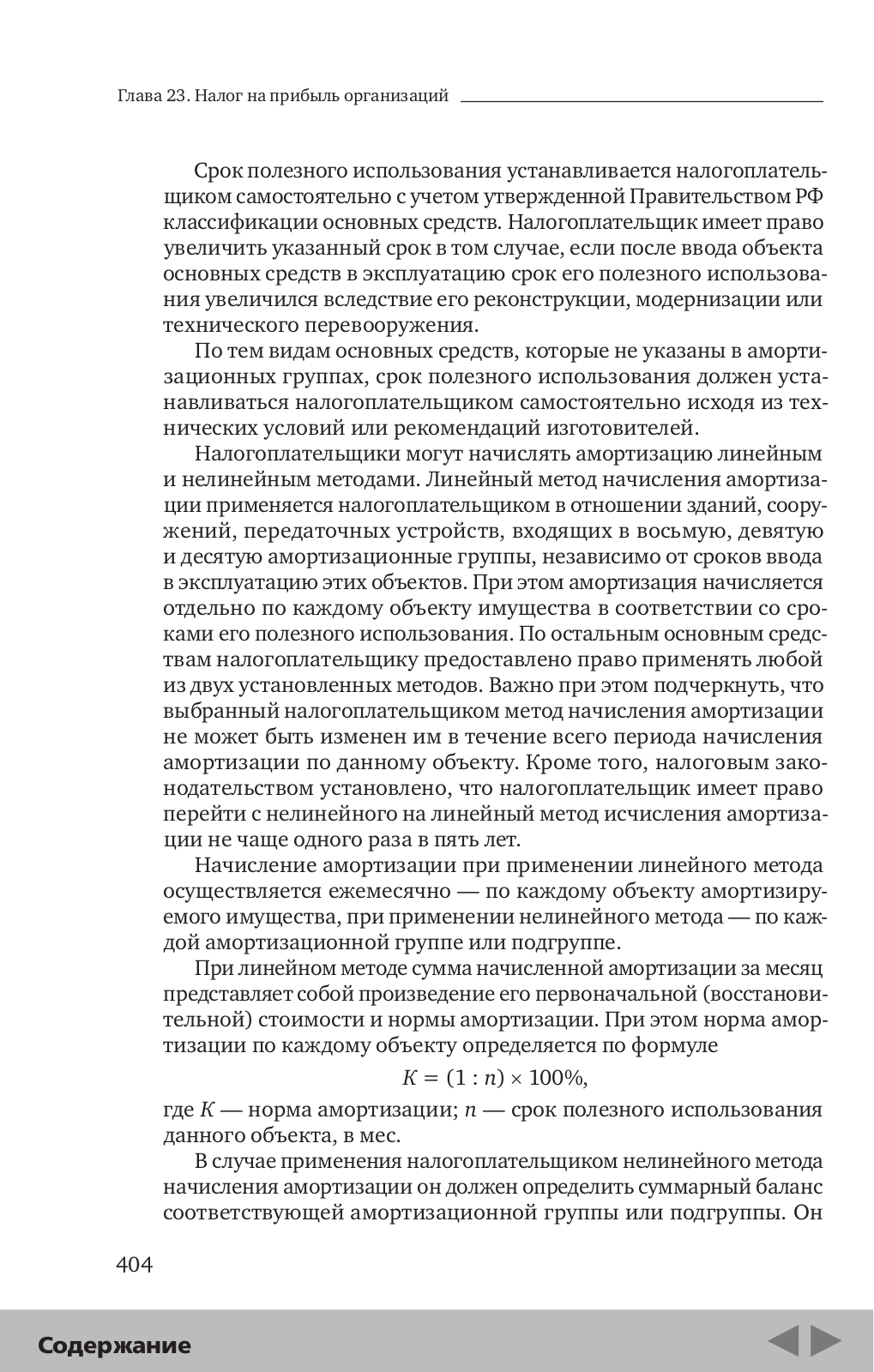 Глава 23. Налог на прибыль организаций

Срок полезного использования устанавливается налогоплательщиком самостоятельно с учетом утвержденной Правительством РФ классификации основных средств. Налогоплательщик имеет право увеличить указанный срок в том случае, если после ввода объекта основных средств в эксплуатацию срок его полезного использования увеличился вследствие его реконструкции, модернизации или технического перевооружения.

По тем видам основных средств, которые не указаны в амортизационных группах, срок полезного использования должен устанавливаться налогоплательщиком самостоятельно исходя из технических условий или рекомендаций изготовителей.

Налогоплательщики могут начислять амортизацию линейным и нелинейным методами. Линейный метод начисления амортизации применяется налогоплательщиком в отношении зданий, сооружений, передаточных устройств, входящих в восьмую, девятую и десятую амортизационные группы, независимо от сроков ввода в эксплуатацию этих объектов. При этом амортизация начисляется отдельно по каждому объекту имущества в соответствии со сроками его полезного использования. По остальным основным средствам налогоплательщику предоставлено право применять любой из двух установленных методов. Важно при этом подчеркнуть, что выбранный налогоплательщиком метод начисления амортизации не может быть изменен им в течение всего периода начисления амортизации по данному объекту. Кроме того, налоговым законодательством установлено, что налогоплательщик имеет право перейти с нелинейного на линейный метод исчисления амортизации не чаще одного раза в пять лет.

Начисление амортизации при применении линейного метода осуществляется ежемесячно — по каждому объекту амортизируемого имущества, при применении нелинейного метода — по каждой амортизационной группе или подгруппе.

При линейном методе сумма начисленной амортизации за месяц представляет собой произведение его первоначальной (восстановительной) стоимости и нормы амортизации. При этом норма амортизации по каждому объекту определяется по формуле

$K = (1 : n) \times 100\%,$

где $K$ — норма амортизации; $n$ — срок полезного использования данного объекта, в мес.

В случае применения налогоплательщиком нелинейного метода начисления амортизации он должен определить суммарный баланс соответствующей амортизационной группы или подгруппы. Он

404

Содержание